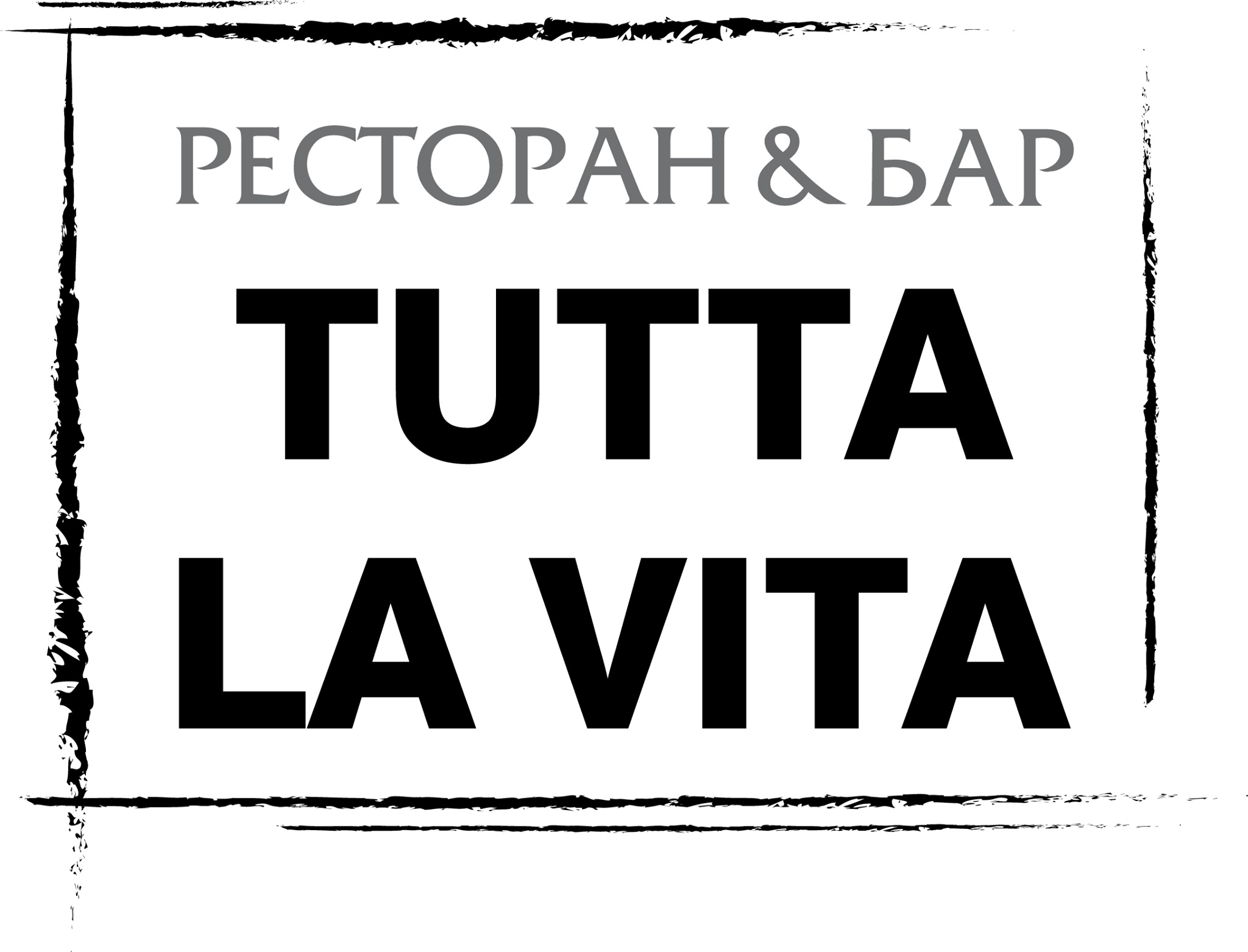 РЕСТОРАН & БАР
TUTTA
LA VITA